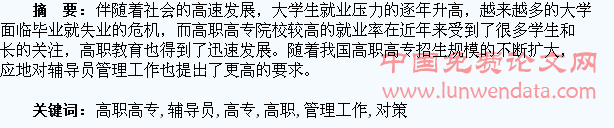 摘　要：伴随着社会的高速发展，大学生就业压力的逐年升高，越来越多的大学面临毕业就失业的危机，而高职高专院校较高的就业率在近年来受到了很多学生和长的关注，高职教育也得到了迅速发展。随着我国高职高专招生规模的不断扩大，应地对辅导员管理工作也提出了更高的要求。

中国免费论文网
www.lunwendata.com

关键词：高职高专，辅导员，高专，高职，管理工作，对策